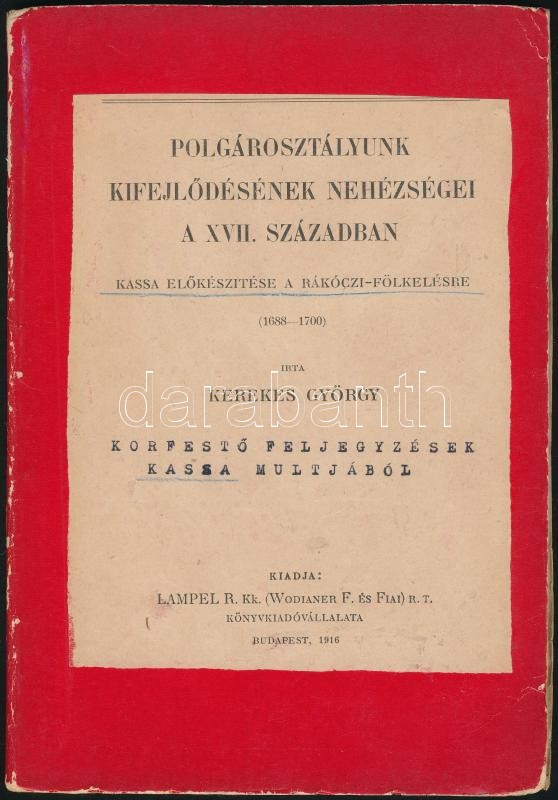 POLGÁROSZTÁLYUNK KIFEJLŐDÉSÉNEK NEHÉZSÉGEI A XVII. SZÁZADBAN

KASSA ELŐKÉSZITÉSE A RÁKÓCZI-FÖLKELÉSRE

(1688—1700)

IRTA

KEREKES GYÖRGY

KORFESTŐ FELJEGYZÉSEK KASSA MULTJÁBÓL

KIADJA:

LAMPEL R. Kk. (WODIANER F. ÉS FIAI) R. T.

KÖNYVKIADÓVÁLLALATA

BUDAPEST, 1916

darabanth